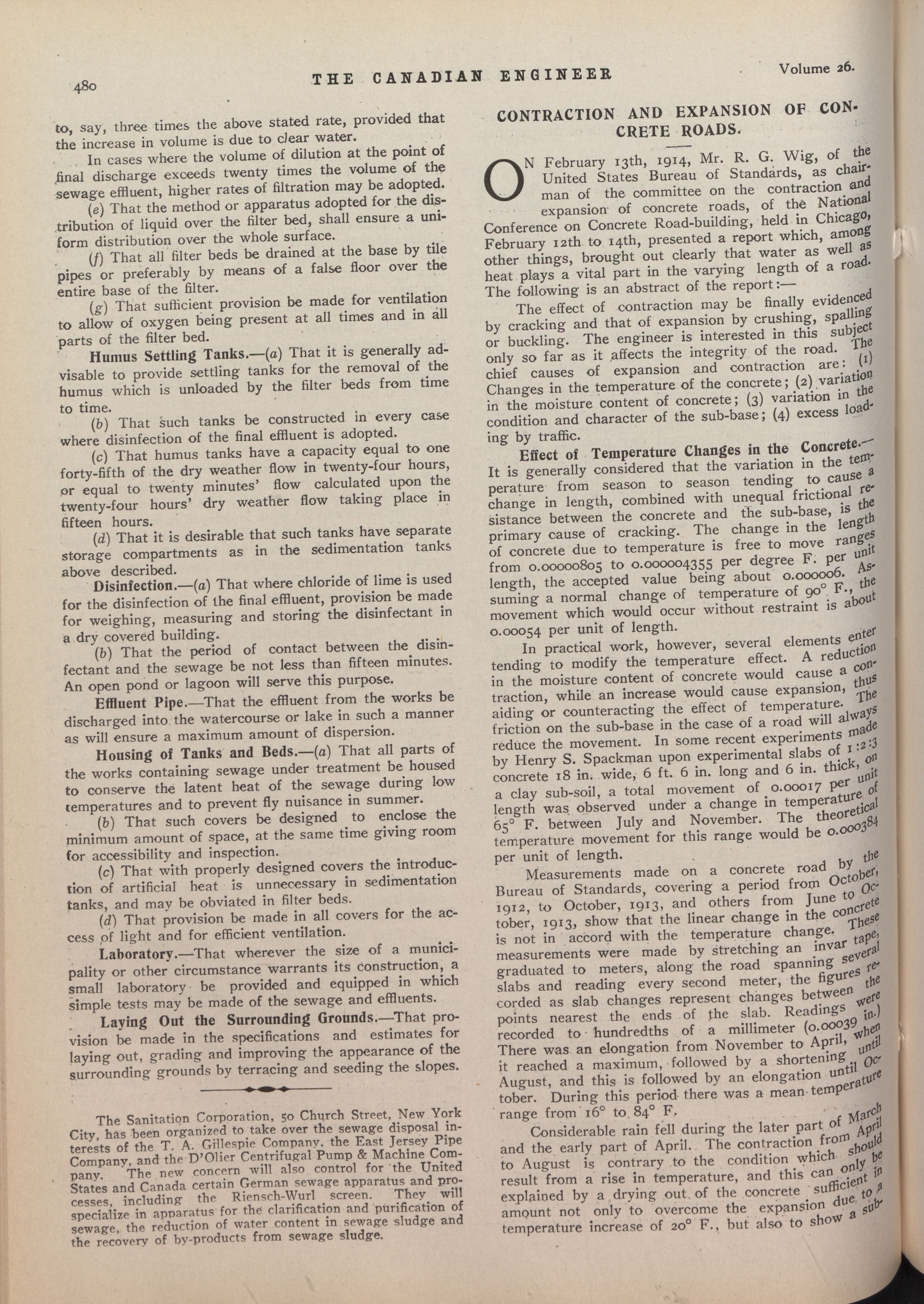 480 THE CANADIAN ENGINEER Volume 26.

to, say, three times the above stated rate, provided that the increase in volume is due to clear water.

In cases where the volume of dilution at the point of final discharge exceeds twenty times the volume of the sewage effluent, higher rates of filtration may be adopted.

(e) That the method or apparatus adopted for the distribution of liquid over the filter bed, shall ensure a uniform distribution over the whole surface.

(f) That all filter beds be drained at the base by tile pipes or preferably by means of a false floor over the entire base of the filter.

(g) That sufficient provision be made for ventilation to allow of oxygen being present at all times and in all parts of the filter bed.

Humus Settling Tanks.—(a) That it is generally advisable to provide settling tanks for the removal of the humus which is unloaded by the filter beds from time to time.

(b) That such tanks be constructed in every case where disinfection of the final effluent is adopted.

(c) That humus tanks have a capacity equal to one forty-fifth of the dry weather flow in twenty-four hours, or equal to twenty minutes' flow calculated upon the twenty-four hours' dry weather flow taking place in fifteen hours.

(d) That it is desirable that such tanks have separate storage compartments as in the sedimentation tanks above described.

Disinfection.—(a) That where chloride of lime is used for the disinfection of the final effluent, provision be made for weighing, measuring and storing the disinfectant in a dry covered building.

(b) That the period of contact between the disinfectant and the sewage be not less than fifteen minutes. An open pond or lagoon will serve this purpose.

Effluent Pipe.—That the effluent from the works be discharged into the watercourse or lake in such a manner as will ensure a maximum amount of dispersion.

Housing of Tanks and Beds.—(a) That all parts of the works containing sewage under treatment be housed to conserve the latent heat of the sewage during low temperatures and to prevent fly nuisance in summer.

(b) That such covers be designed to enclose the minimum amount of space, at the same time giving room for accessibility and inspection.

(c) That with properly designed covers the introduction of artificial heat is unnecessary in sedimentation tanks, and may be obviated in filter beds.

(d) That provision be made in all covers for the access of light and for efficient ventilation.

Laboratory.—That wherever the size of a municipality or other circumstance warrants its construction, a small laboratory be provided and equipped in which simple tests may be made of the sewage and effluents.

Laying Out the Surrounding Grounds.—That provision be made in the specifications and estimates for laying out, grading and improving the appearance of the surrounding grounds by terracing and seeding the slopes.

The Sanitation Corporation, 50 Church Street, New York City, has been organized to take over the sewage disposal interests of the T. A. Gillespie Company, the East Jersey Pipe Company, and the D'Olier Centrifugal Pump & Machine Company. The new concern will also control for the United States and Canada certain German sewage apparatus and processes, including the Riensch-Wurl screen. They will specialize in apparatus for the clarification and purification of sewage, the reduction of water content in sewage sludge and the recovery of by-products from sewage sludge.

CONTRACTION AND EXPANSION OF CONCRETE ROADS.

ON February 13th, 1914, Mr. R. G. Wig, of the United States Bureau of Standards, as chairman of the committee on the contraction and expansion of concrete roads, of the National Conference on Concrete Road-building, held in Chicago, February 12th to 14th, presented a report which, among other things, brought out clearly that water as well as heat plays a vital part in the varying length of a road. The following is an abstract of the report:—

The effect of contraction may be finally evidenced by cracking and that of expansion by crushing, spalling or buckling. The engineer is interested in this subject only so far as it affects the integrity of the road. The chief causes of expansion and contraction are: (1) Changes in the temperature of the concrete; (2) variation in the moisture content of concrete; (3) variation in the condition and character of the sub-base; (4) excess loading by traffic.

Effect of Temperature Changes in the Concrete.—It is generally considered that the variation in the temperature from season to season tending to cause a change in length, combined with unequal frictional resistance between the concrete and the sub-base, is the primary cause of cracking. The change in the length of concrete due to temperature is free to move ranges from 0.00000805 to 0.000004355 per degree F. per unit length, the accepted value being about 0.000006. Assuming a normal change of temperature of 90° F., the movement which would occur without restraint is about 0.00054 per unit of length.

In practical work, however, several elements enter tending to modify the temperature effect. A reduction in the moisture content of concrete would cause a contraction, while an increase would cause expansion, thus aiding or counteracting the effect of temperature. The friction on the sub-base in the case of a road will always reduce the movement. In some recent experiments made by Henry S. Spackman upon experimental slabs of 1:2:3 concrete 18 in. wide, 6 ft. 6 in. long and 6 in. thick, on a clay sub-soil, a total movement of 0.00017 per unit of length was observed under a change in temperature of 65° F. between July and November. The theoretical temperature movement for this range would be 0.000384 per unit of length.

Measurements made on a concrete road by the Bureau of Standards, covering a period from October, 1912, to October, 1913, and others from June to October, 1913, show that the linear change in the concrete is not in accord with the temperature change. These measurements were made by stretching an invar tape, graduated to meters, along the road spanning several slabs and reading every second meter, the figures recorded as slab changes represent changes between the points nearest the ends of the slab. Readings were recorded to hundredths of a millimeter (0.00039 in.) There was an elongation from November to April, when it reached a maximum, followed by a shortening until August, and this is followed by an elongation until October. During this period there was a mean temperature range from 16° to 84° F.

Considerable rain fell during the later part of March and the early part of April. The contraction from April to August is contrary to the condition which should result from a rise in temperature, and this can only be explained by a drying out of the concrete sufficient in amount not only to overcome the expansion due to a temperature increase of 20° F., but also to show a sub-